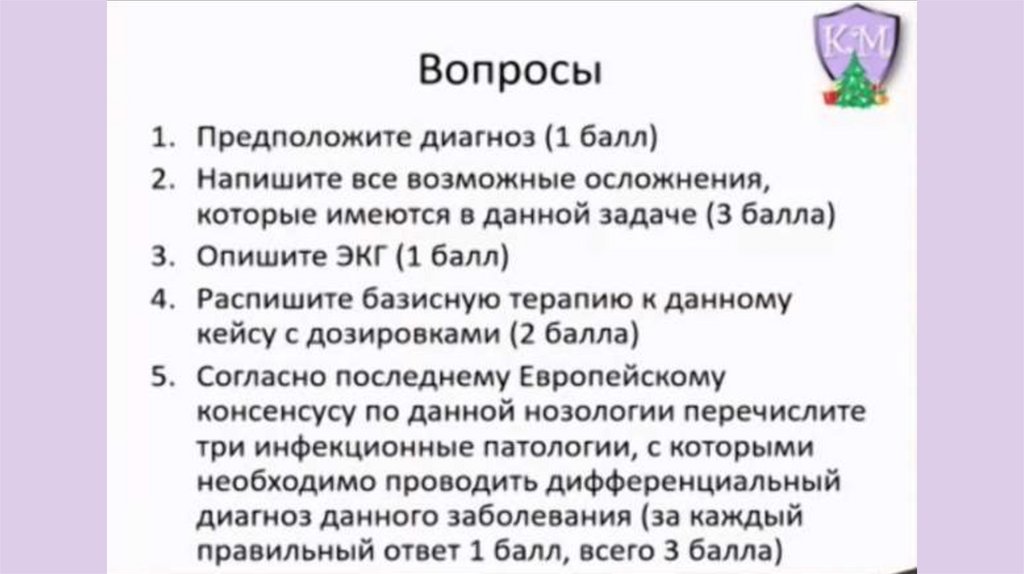 K·M

Вопросы

1. Предположите диагноз (1 балл)
2. Напишите все возможные осложнения, которые имеются в данной задаче (3 балла)
3. Опишите ЭКГ (1 балл)
4. Распишите базисную терапию к данному кейсу с дозировками (2 балла)
5. Согласно последнему Европейскому консенсусу по данной нозологии перечислите три инфекционные патологии, с которыми необходимо проводить дифференциальный диагноз данного заболевания (за каждый правильный ответ 1 балл, всего 3 балла)